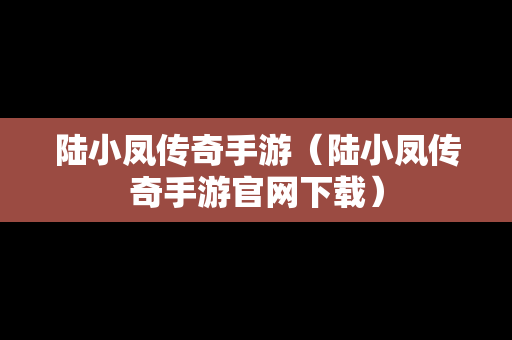 陆小凤传奇手游（陆小凤传奇手游官网下载）